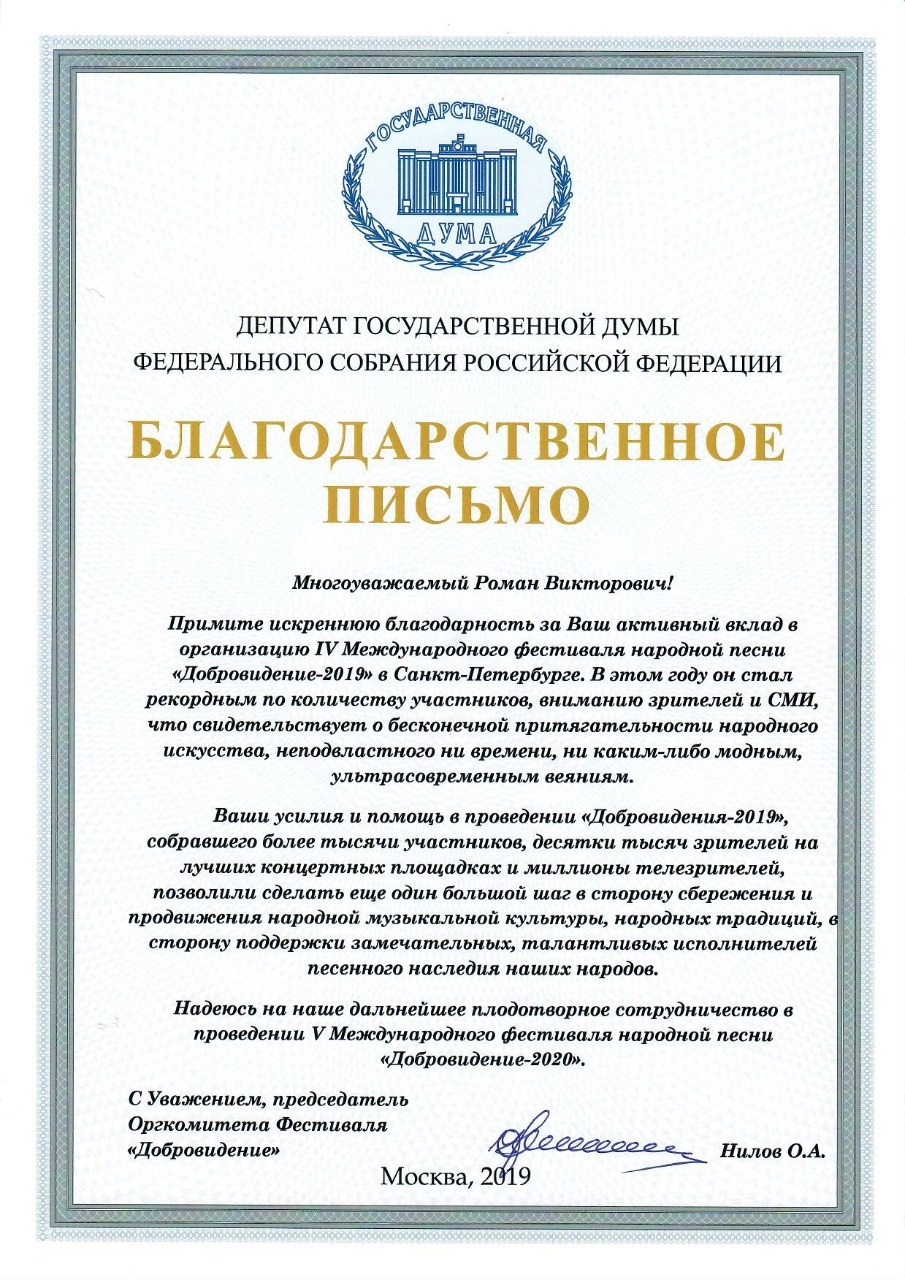 ГОСУДАРСТВЕННАЯ ДУМА

ДЕПУТАТ ГОСУДАРСТВЕННОЙ ДУМЫ ФЕДЕРАЛЬНОГО СОБРАНИЯ РОССИЙСКОЙ ФЕДЕРАЦИИ

БЛАГОДАРСТВЕННОЕ ПИСЬМО

Многоуважаемый Роман Викторович!

Примите искреннюю благодарность за Ваш активный вклад в организацию IV Международного фестиваля народной песни «Добровидение-2019» в Санкт-Петербурге. В этом году он стал рекордным по количеству участников, вниманию зрителей и СМИ, что свидетельствует о бесконечной притягательности народного искусства, неподвластного ни времени, ни каким-либо модным, ультрасовременным веяниям.

Ваши усилия и помощь в проведении «Добровидения-2019», собравшего более тысячи участников, десятки тысяч зрителей на лучших концертных площадках и миллионы телезрителей, позволили сделать еще один большой шаг в сторону сбережения и продвижения народной музыкальной культуры, народных традиций, в сторону поддержки замечательных, талантливых исполнителей песенного наследия наших народов.

Надеюсь на наше дальнейшее плодотворное сотрудничество в проведении V Международного фестиваля народной песни «Добровидение-2020».

С Уважением, председатель Оргкомитета Фестиваля «Добровидение»

Нилов О.А.

Москва, 2019